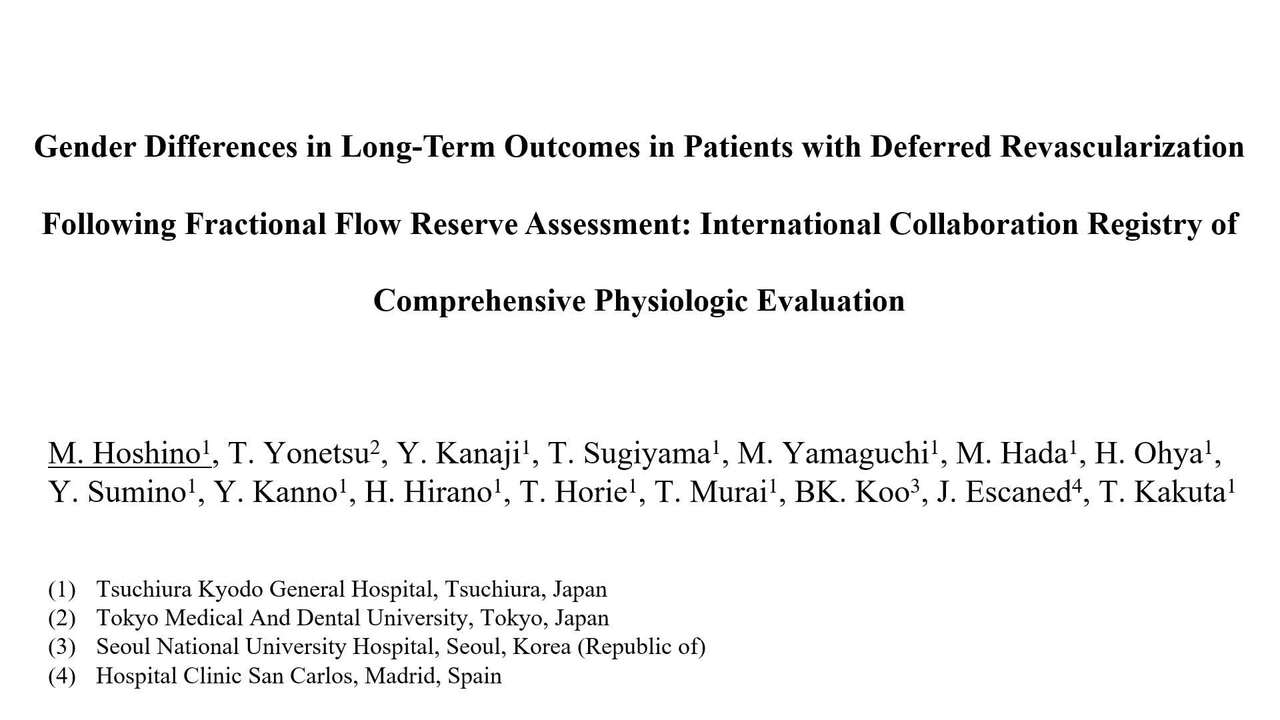 Gender Differences in Long-Term Outcomes in Patients with Deferred Revascularization Following Fractional Flow Reserve Assessment: International Collaboration Registry of Comprehensive Physiologic Evaluation

M. Hoshino$^1$, T. Yonetsu$^2$, Y. Kanaji$^1$, T. Sugiyama$^1$, M. Yamaguchi$^1$, M. Hada$^1$, H. Ohya$^1$, Y. Sumino$^1$, Y. Kanno$^1$, H. Hirano$^1$, T. Horie$^1$, T. Murai$^1$, BK. Koo$^3$, J. Escaned$^4$, T. Kakuta$^1$

(1) Tsuchiura Kyodo General Hospital, Tsuchiura, Japan
(2) Tokyo Medical And Dental University, Tokyo, Japan
(3) Seoul National University Hospital, Seoul, Korea (Republic of)
(4) Hospital Clinic San Carlos, Madrid, Spain